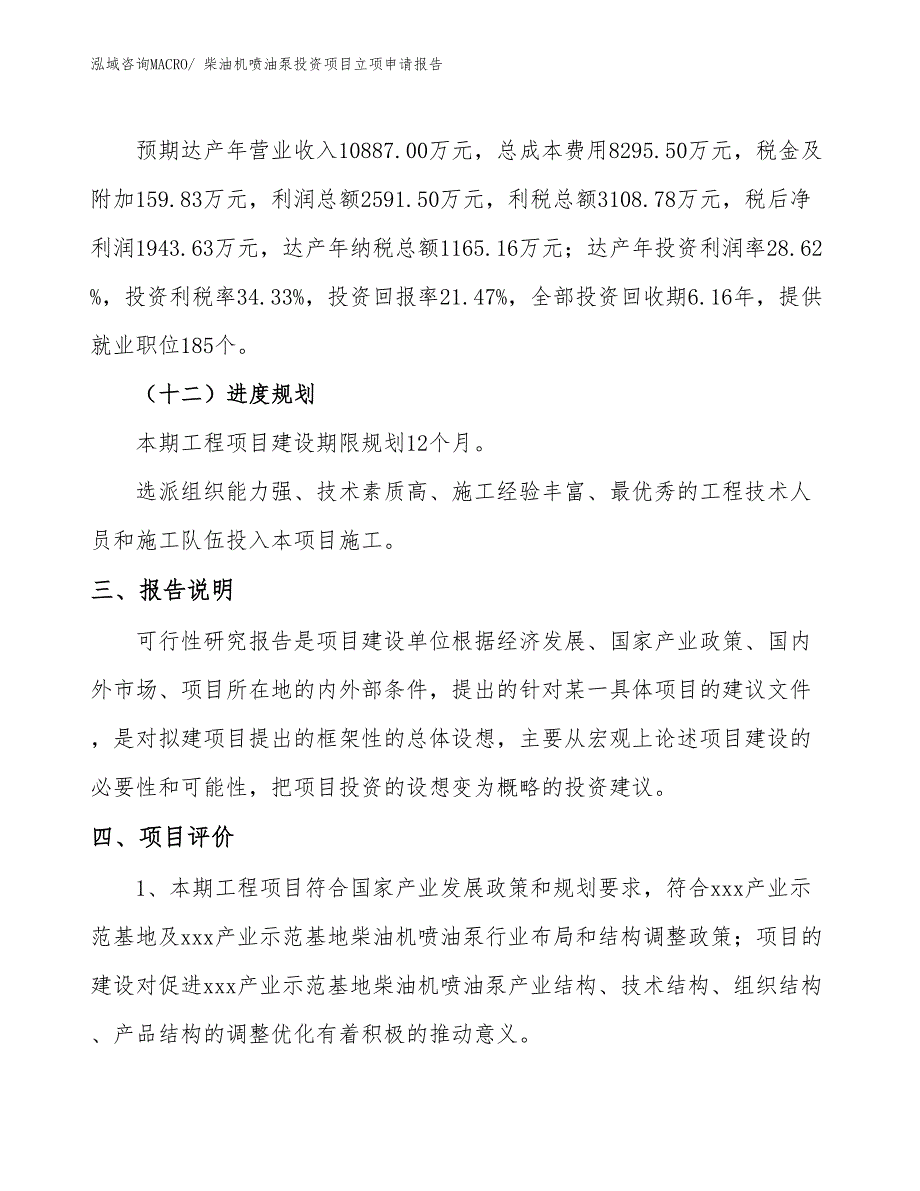 泓域咨询MACRO/ 柴油机喷油泵投资项目立项申请报告

预期达产年营业收入10887.00万元，总成本费用8295.50万元，税金及附加159.83万元，利润总额2591.50万元，利税总额3108.78万元，税后净利润1943.63万元，达产年纳税总额1165.16万元；达产年投资利润率28.62%，投资利税率34.33%，投资回报率21.47%，全部投资回收期6.16年，提供就业职位185个。

（十二）进度规划

本期工程项目建设期限规划12个月。

选派组织能力强、技术素质高、施工经验丰富、最优秀的工程技术人员和施工队伍投入本项目施工。

三、报告说明

可行性研究报告是项目建设单位根据经济发展、国家产业政策、国内外市场、项目所在地的内外部条件，提出的针对某一具体项目的建议文件，是对拟建项目提出的框架性的总体设想，主要从宏观上论述项目建设的必要性和可能性，把项目投资的设想变为概略的投资建议。

四、项目评价

1、本期工程项目符合国家产业发展政策和规划要求，符合xxx产业示范基地及xxx产业示范基地柴油机喷油泵行业布局和结构调整政策；项目的建设对促进xxx产业示范基地柴油机喷油泵产业结构、技术结构、组织结构、产品结构的调整优化有着积极的推动意义。